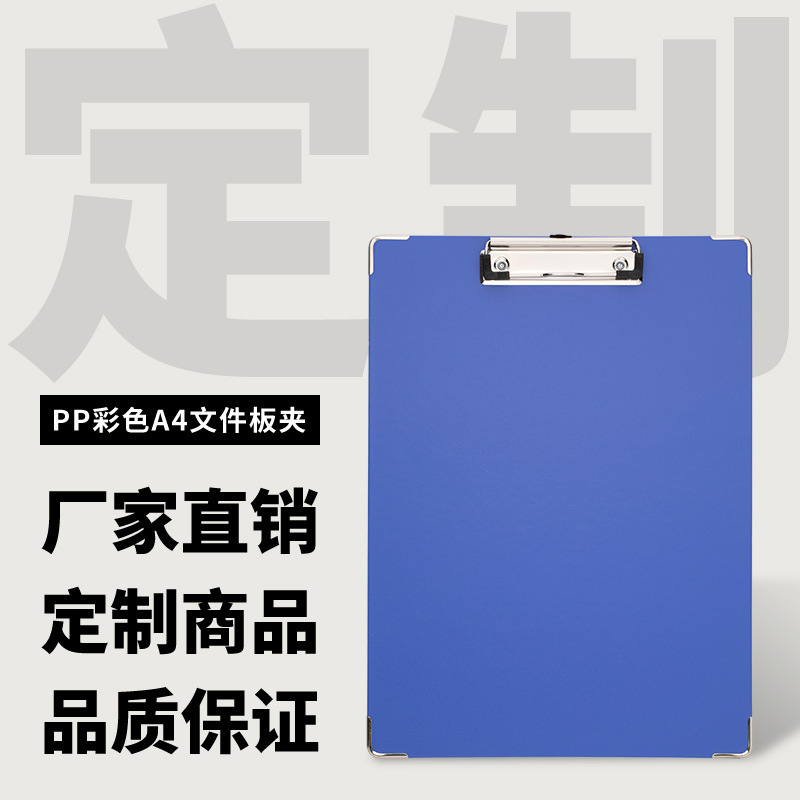 定制

PP彩色A4文件板夹

厂家直销
定制商品
品质保证